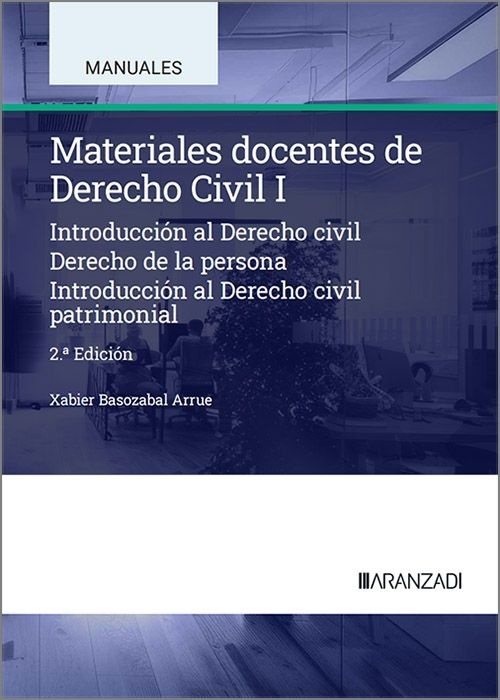 MANUALES

Materiales docentes de Derecho Civil I

Introducción al Derecho civil
Derecho de la persona
Introducción al Derecho civil patrimonial

2.ª Edición

Xabier Basozabal Arrue

ARANZADI